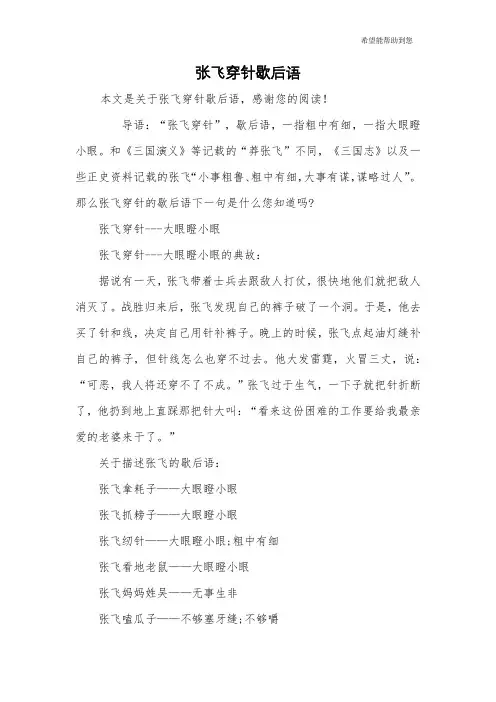 希望能帮助到您

张飞穿针歇后语

本文是关于张飞穿针歇后语，感谢您的阅读！

导语：“张飞穿针”，歇后语，一指粗中有细，一指大眼瞪小眼。和《三国演义》等记载的“莽张飞”不同，《三国志》以及一些正史资料记载的张飞“小事粗鲁、粗中有细，大事有谋，谋略过人”。那么张飞穿针的歇后语下一句是什么您知道吗?

张飞穿针---大眼瞪小眼

张飞穿针---大眼瞪小眼的典故：

据说有一天，张飞带着士兵去跟敌人打仗，很快地他们就把敌人消灭了。战胜归来后，张飞发现自己的裤子破了一个洞。于是，他去买了针和线，决定自己用针补裤子。晚上的时候，张飞点起油灯缝补自己的裤子，但针线怎么也穿不过去。他大发雷霆，火冒三丈，说：“可恶，我人将还穿不了不成。”张飞过于生气，一下子就把针折断了，他扔到地上直踩那把针大叫：“看来这份困难的工作要给我最亲爱的老婆来干了。”

关于描述张飞的歇后语：

张飞拿耗子——大眼瞪小眼

张飞抓榜子——大眼瞪小眼

张飞纫针——大眼瞪小眼;粗中有细

张飞看地老鼠——大眼瞪小眼

张飞妈妈姓吴——无事生非

张飞嗑瓜子——不够塞牙缝;不够嚼